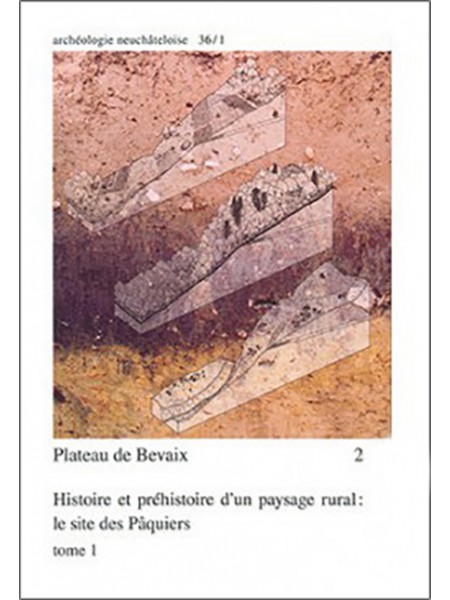 archéologie neuchâteloise 36/1

Plateau de Bevaix 2

Histoire et préhistoire d'un paysage rural: le site des Pâquiers

tome 1